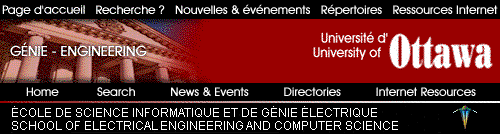 Page d'accueil Recherche ? Nouvelles & événements Répertoires Ressources Internet

GÉNIE - ENGINEERING

Université d'
University of Ottawa

Home Search News & Events Directories Internet Resources

ÉCOLE DE SCIENCE INFORMATIQUE ET DE GÉNIE ÉLECTRIQUE
SCHOOL OF ELECTRICAL ENGINEERING AND COMPUTER SCIENCE